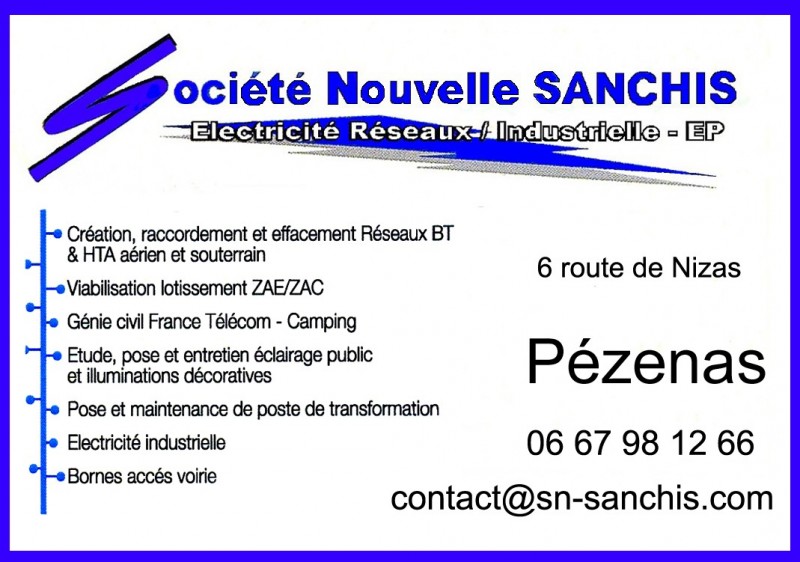 Société Nouvelle SANCHIS
Electricité Réseaux / Industrielle - EP

• Création, raccordement et effacement Réseaux BT & HTA aérien et souterrain
• Viabilisation lotissement ZAE/ZAC
• Génie civil France Télécom - Camping
• Etude, pose et entretien éclairage public et illuminations décoratives
• Pose et maintenance de poste de transformation
• Electricité industrielle
• Bornes accés voirie

6 route de Nizas

Pézenas

06 67 98 12 66

contact@sn-sanchis.com